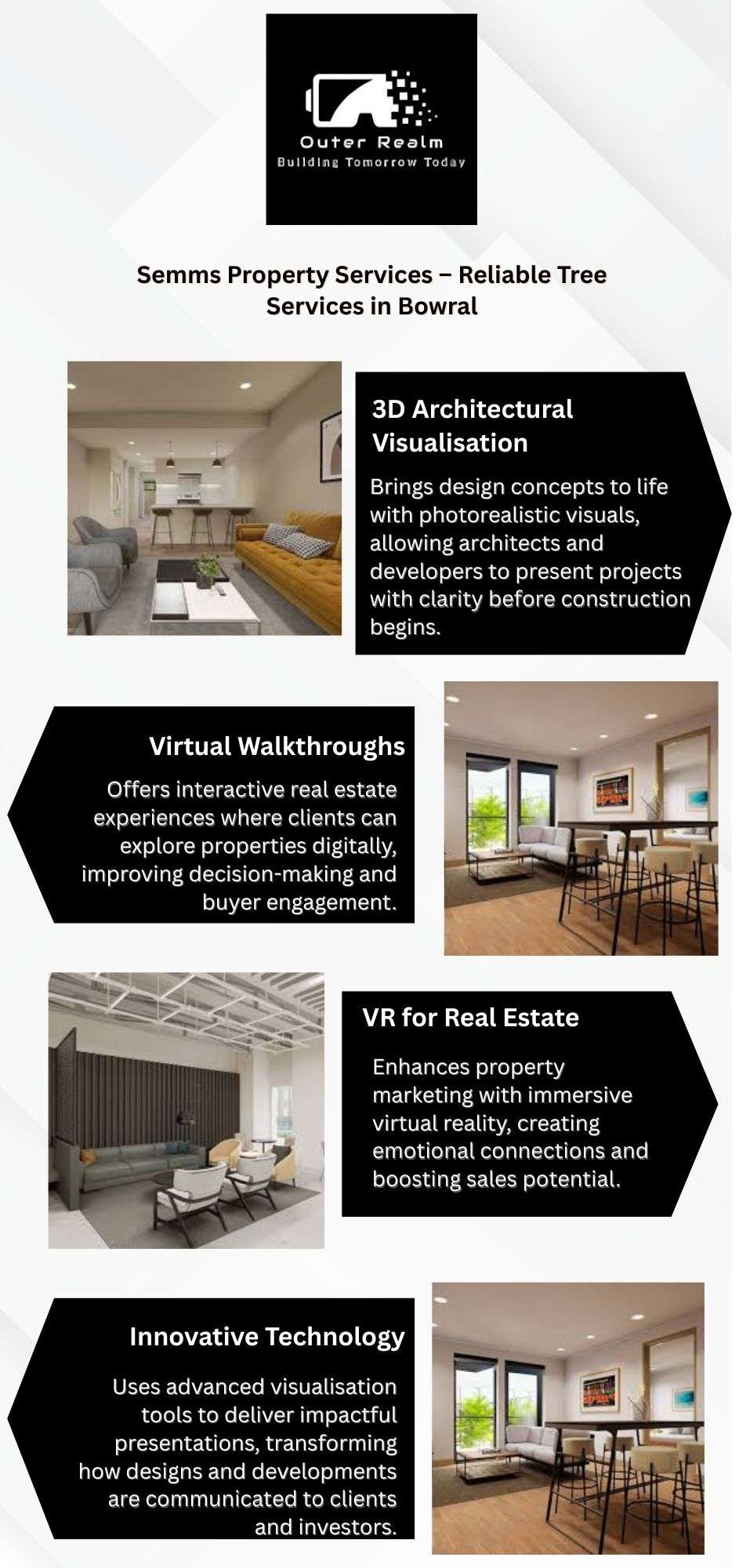 Outer Realm
Building Tomorrow Today

Semms Property Services – Reliable Tree Services in Bowral

3D Architectural Visualisation

Brings design concepts to life with photorealistic visuals, allowing architects and developers to present projects with clarity before construction begins.

Virtual Walkthroughs

Offers interactive real estate experiences where clients can explore properties digitally, improving decision-making and buyer engagement.

VR for Real Estate

Enhances property marketing with immersive virtual reality, creating emotional connections and boosting sales potential.

Innovative Technology

Uses advanced visualisation tools to deliver impactful presentations, transforming how designs and developments are communicated to clients and investors.